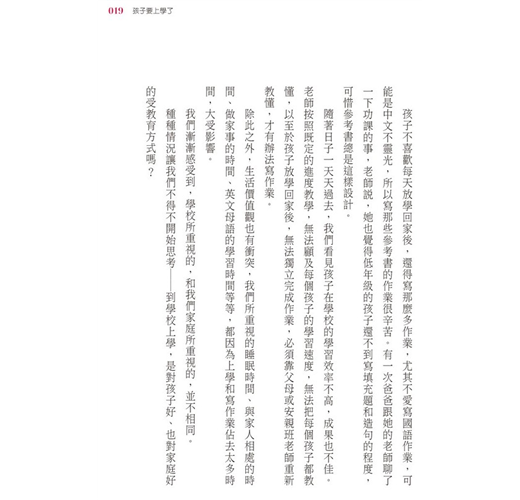 019 孩子要上學了

孩子不喜歡每天放學回家後，還得寫那麼多作業，尤其不愛寫國語作業，可能是中文不靈光，所以寫那些參考書的作業很辛苦。有一次爸爸跟她的老師聊了一下功課的事，老師說，她也覺得低年級的孩子還不到寫填充題和造句的程度，可惜參考書總是這樣設計。

隨著日子一天天過去，我們看見孩子在學校的學習效率不高，成果也不佳。老師按照既定的進度教學，無法顧及每個孩子的學習速度，無法把每個孩子都教懂，以至於孩子放學回家後，無法獨立完成作業，必須靠父母或安親班老師重新教懂，才有辦法寫作業。

除此之外，生活價值觀也有衝突，我們所重視的睡眠時間、與家人相處的時間、做家事的時間、英文母語的學習時間等等，都因為上學和寫作業佔去太多時間，大受影響。

我們漸漸感受到，學校所重視的，和我們家庭所重視的，並不相同。

種種情況讓我們不得不開始思考——到學校上學，是對孩子好、也對家庭好的受教育方式嗎？